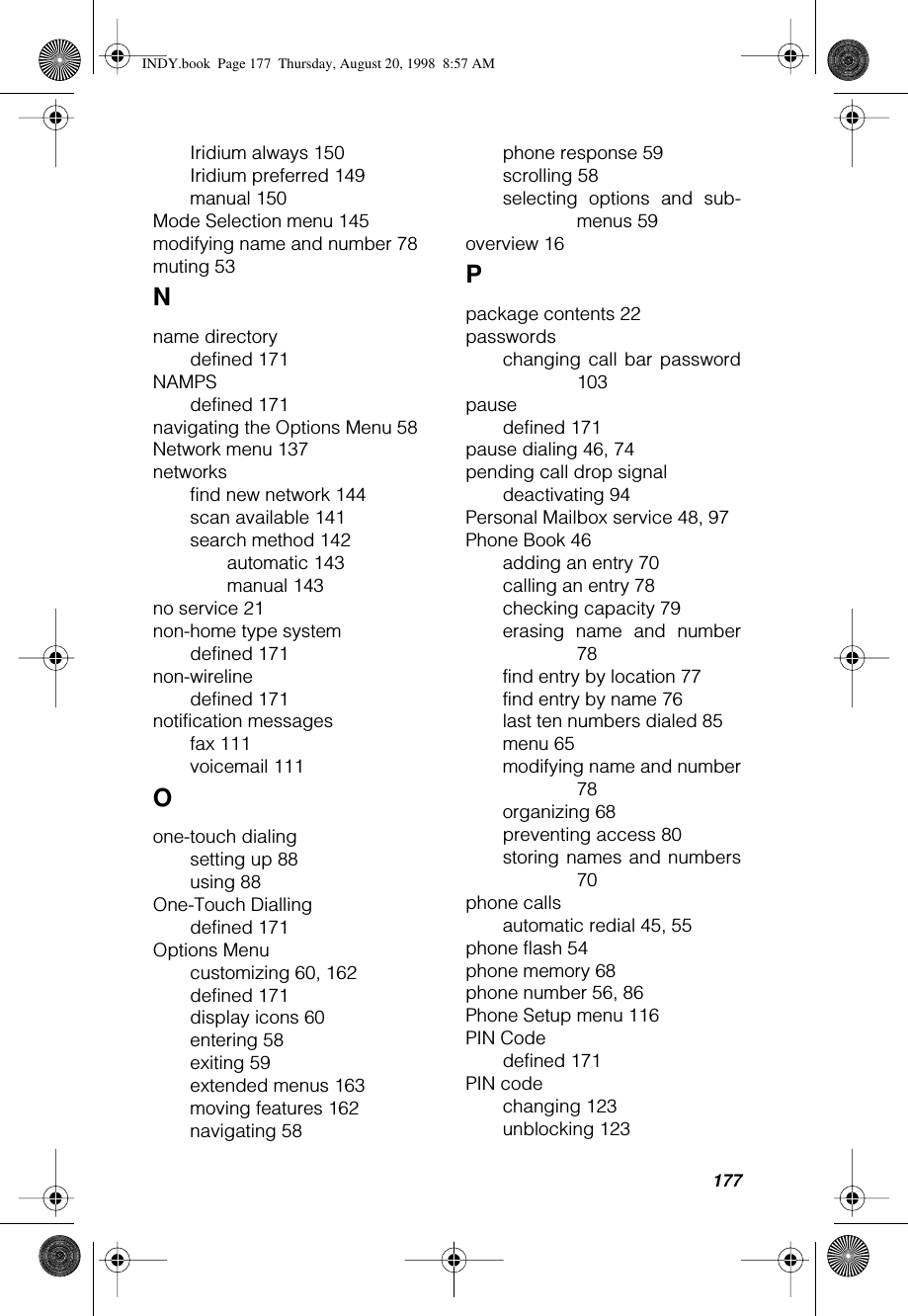 INDY.book Page 177 Thursday, August 20, 1998 8:57 AM

Iridium always 150
Iridium preferred 149
manual 150
Mode Selection menu 145
modifying name and number 78
muting 53

N

name directory
defined 171
NAMPS
defined 171
navigating the Options Menu 58
Network menu 137
networks
find new network 144
scan available 141
search method 142
automatic 143
manual 143
no service 21
non-home type system
defined 171
non-wireline
defined 171
notification messages
fax 111
voicemail 111

O

one-touch dialing
setting up 88
using 88
One-Touch Dialling
defined 171
Options Menu
customizing 60, 162
defined 171
display icons 60
entering 58
exiting 59
extended menus 163
moving features 162
navigating 58

phone response 59
scrolling 58
selecting options and submenus 59
overview 16

P

package contents 22
passwords
changing call bar password 103
pause
defined 171
pause dialing 46, 74
pending call drop signal
deactivating 94
Personal Mailbox service 48, 97
Phone Book 46
adding an entry 70
calling an entry 78
checking capacity 79
erasing name and number 78
find entry by location 77
find entry by name 76
last ten numbers dialed 85
menu 65
modifying name and number 78
organizing 68
preventing access 80
storing names and numbers 70
phone calls
automatic redial 45, 55
phone flash 54
phone memory 68
phone number 56, 86
Phone Setup menu 116
PIN Code
defined 171
PIN code
changing 123
unblocking 123

177